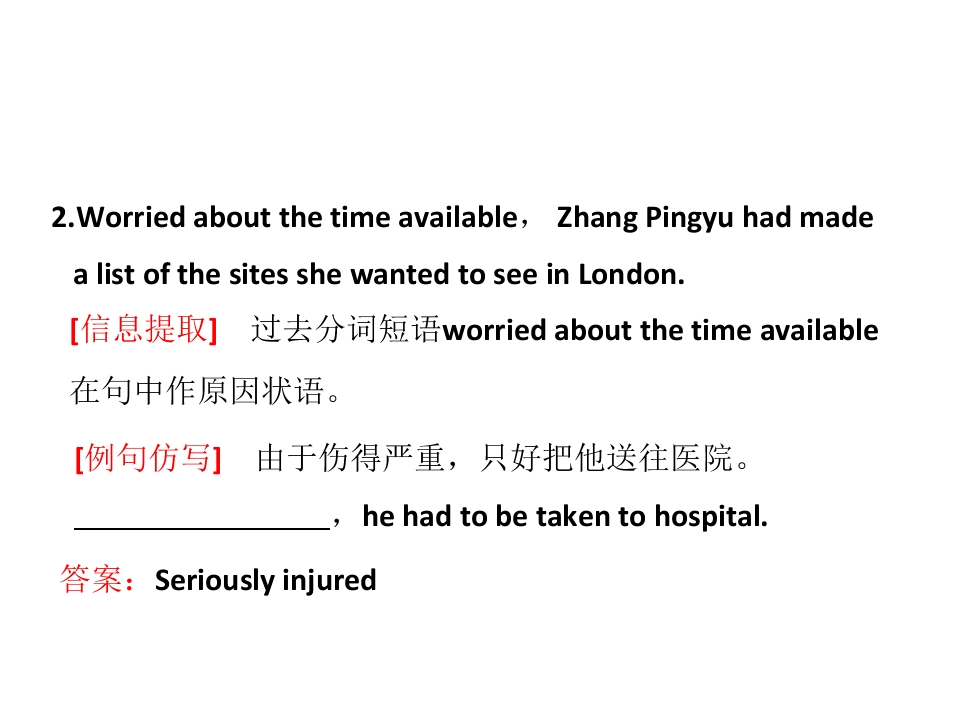 2.Worried about the time available， Zhang Pingyu had made a list of the sites she wanted to see in London.

[信息提取] 过去分词短语worried about the time available在句中作原因状语。

[例句仿写] 由于伤得严重，只好把他送往医院。

____，he had to be taken to hospital.

答案：Seriously injured